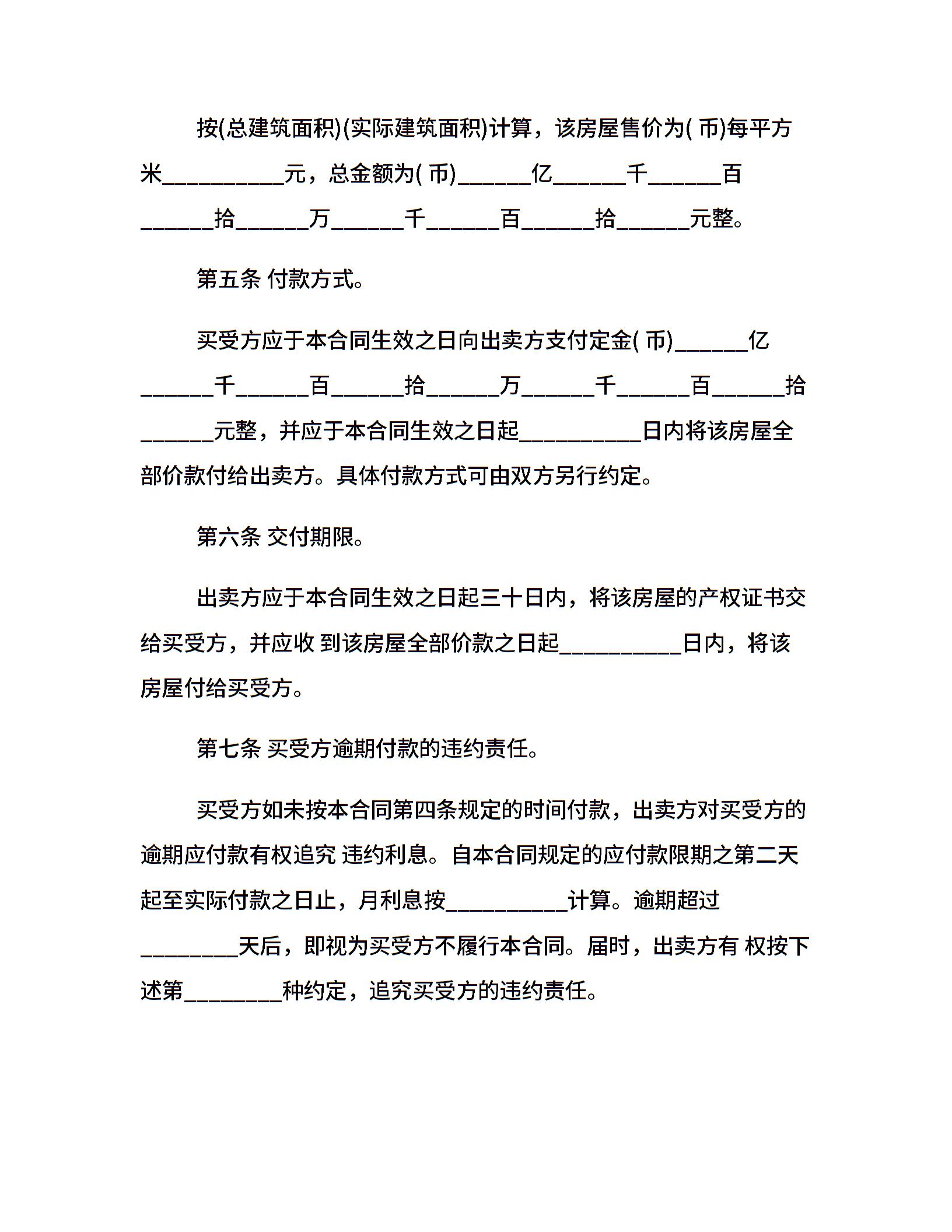 按(总建筑面积)(实际建筑面积)计算，该房屋售价为( 币)每平方米__________元，总金额为( 币)______亿______千______百______拾______万______千______百______拾______元整。

第五条 付款方式。

买受方应于本合同生效之日向出卖方支付定金( 币)______亿______千______百______拾______万______千______百______拾______元整，并应于本合同生效之日起__________日内将该房屋全部价款付给出卖方。具体付款方式可由双方另行约定。

第六条 交付期限。

出卖方应于本合同生效之日起三十日内，将该房屋的产权证书交给买受方，并应收 到该房屋全部价款之日起__________日内，将该房屋付给买受方。

第七条 买受方逾期付款的违约责任。

买受方如未按本合同第四条规定的时间付款，出卖方对买受方的逾期应付款有权追究 违约利息。自本合同规定的应付款限期之第二天起至实际付款之日止，月利息按__________计算。逾期超过________天后，即视为买受方不履行本合同。届时，出卖方有 权按下述第________种约定，追究买受方的违约责任。